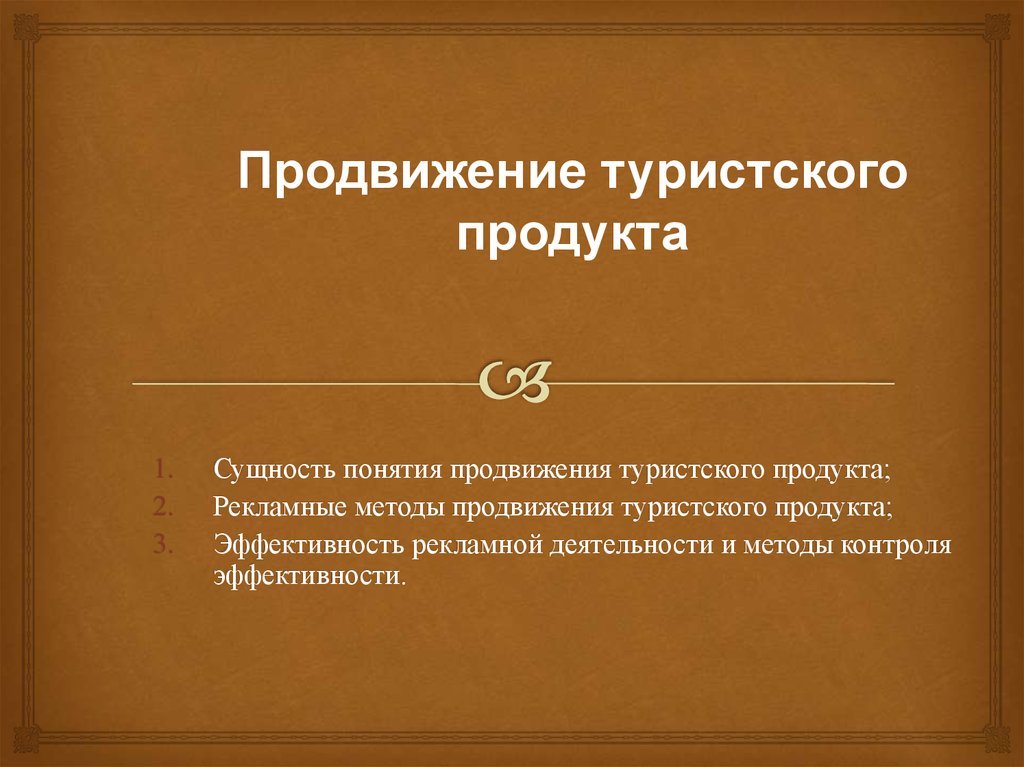 Продвижение туристского продукта

1. Сущность понятия продвижения туристского продукта;
2. Рекламные методы продвижения туристского продукта;
3. Эффективность рекламной деятельности и методы контроля эффективности.